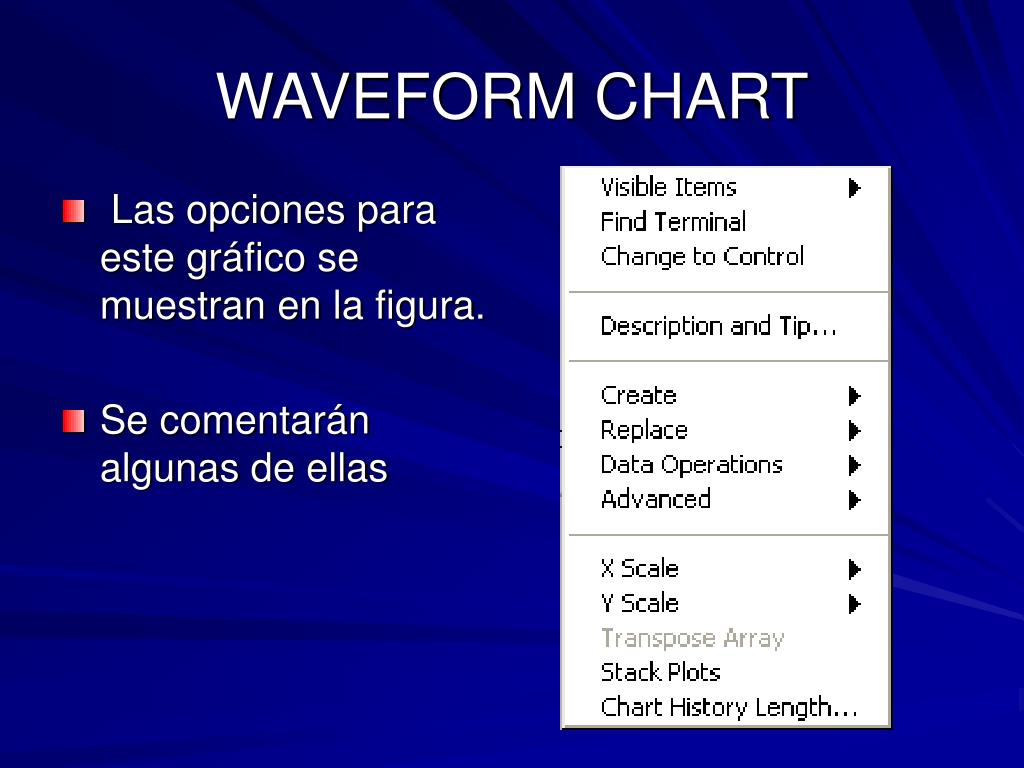 WAVEFORM CHART

Las opciones para este gráfico se muestran en la figura.

Se comentarán algunas de ellas

Visible Items
Find Terminal
Change to Control

Description and Tip...

Create
Replace
Data Operations
Advanced

X Scale
Y Scale
Transpose Array
Stack Plots
Chart History Length...